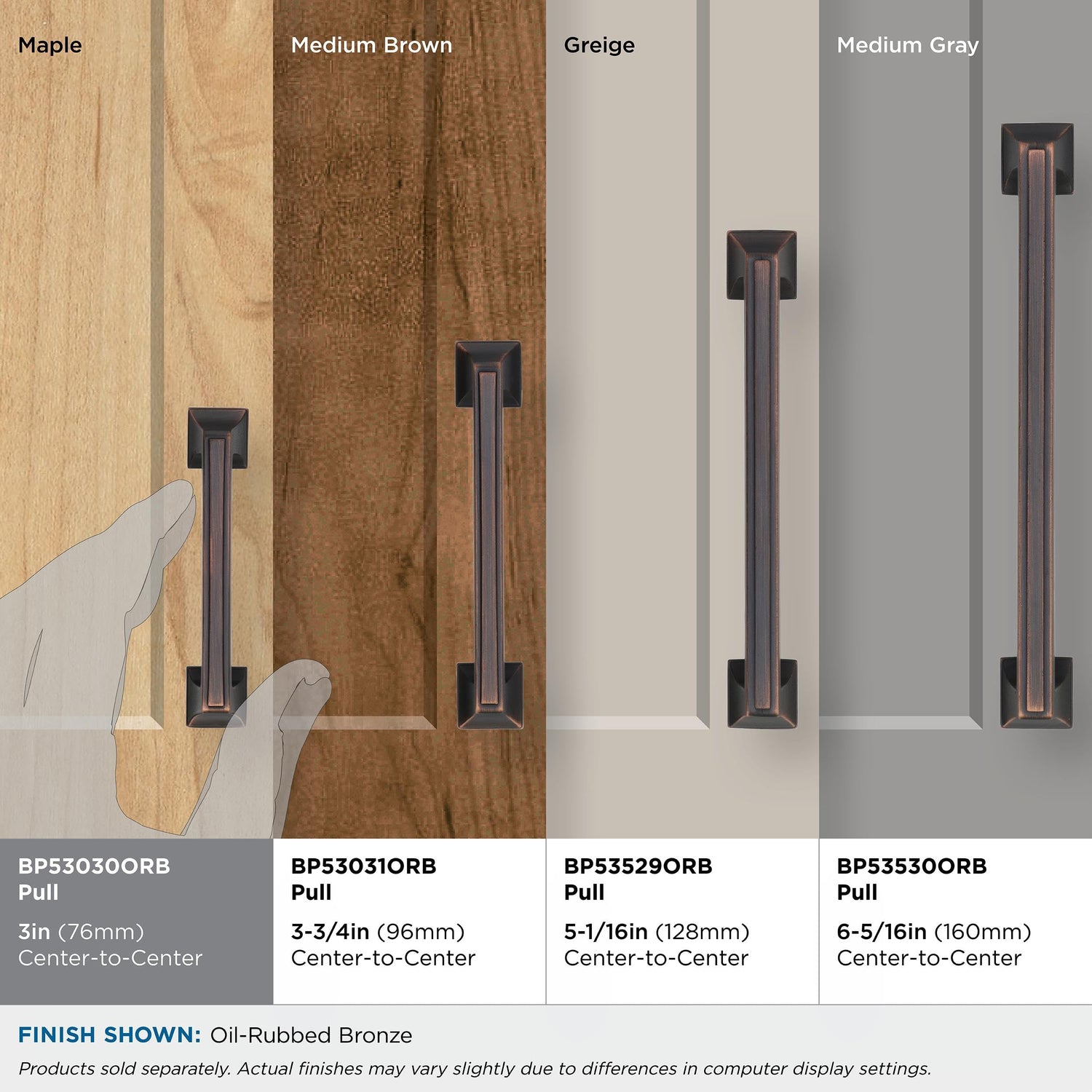 Maple

Medium Brown

Greige

Medium Gray

BP53030ORB
Pull

3in (76mm)
Center-to-Center

BP53031ORB
Pull

3-3/4in (96mm)
Center-to-Center

BP53529ORB
Pull

5-1/16in (128mm)
Center-to-Center

BP53530ORB
Pull

6-5/16in (160mm)
Center-to-Center

FINISH SHOWN: Oil-Rubbed Bronze

Products sold separately. Actual finishes may vary slightly due to differences in computer display settings.